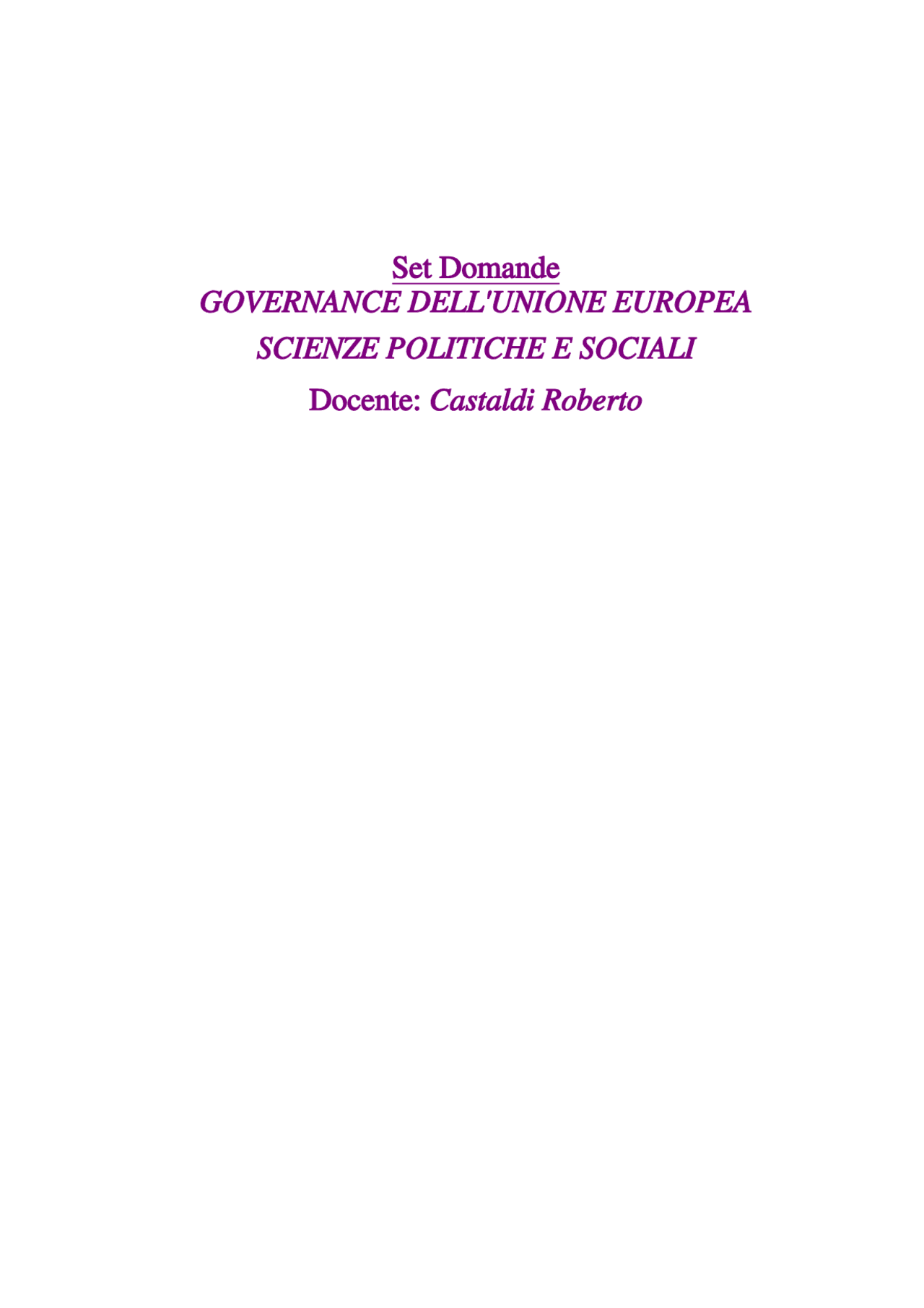 Set Domande

GOVERNANCE DELL'UNIONE EUROPEA

SCIENZE POLITICHE E SOCIALI

Docente: Castaldi Roberto